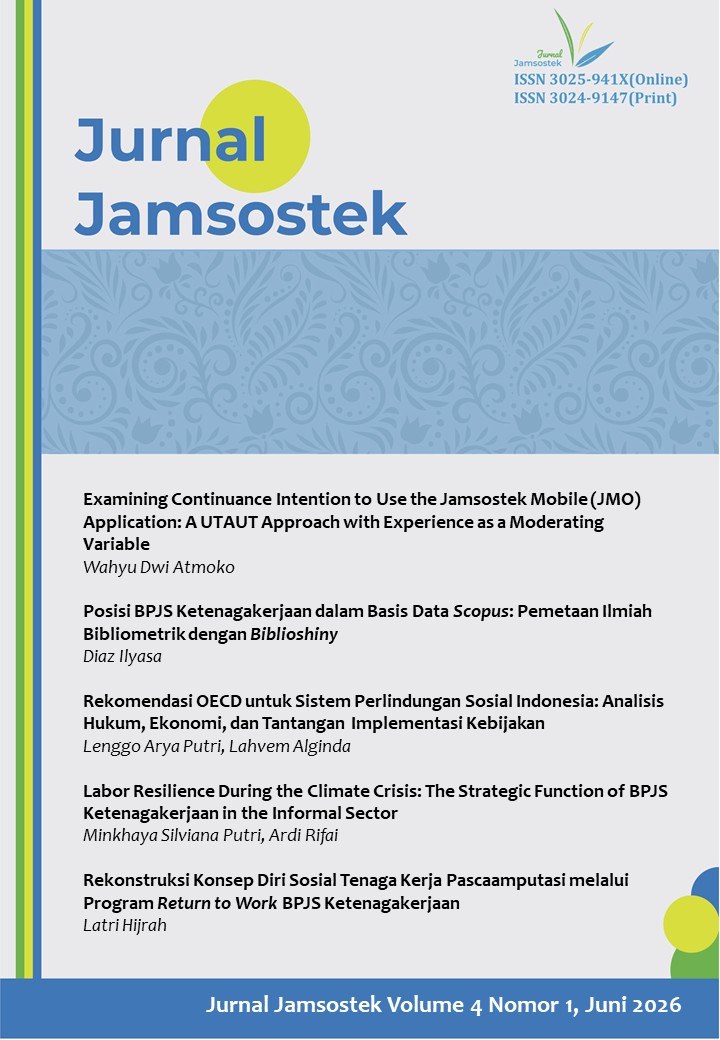 Jurnal Jamsostek

ISSN 3025-941X(Online)
ISSN 3024-9147(Print)

Jurnal Jamsostek

Examining Continuance Intention to Use the Jamsostek Mobile (JMO) Application: A UTAUT Approach with Experience as a Moderating Variable
Wahyu Dwi Atmoko

Posisi BPJS Ketenagakerjaan dalam Basis Data Scopus: Pemetaan Ilmiah Bibliometrik dengan Biblioshiny
Diaz Ilyasa

Rekomendasi OECD untuk Sistem Perlindungan Sosial Indonesia: Analisis Hukum, Ekonomi, dan Tantangan Implementasi Kebijakan
Lenggo Arya Putri, Lahvem Alginda

Labor Resilience During the Climate Crisis: The Strategic Function of BPJS Ketenagakerjaan in the Informal Sector
Minkhaya Silviana Putri, Ardi Rifai

Rekonstruksi Konsep Diri Sosial Tenaga Kerja Pascaamputasi melalui Program Return to Work BPJS Ketenagakerjaan
Latri Hijrah

Jurnal Jamsostek Volume 4 Nomor 1, Juni 2026